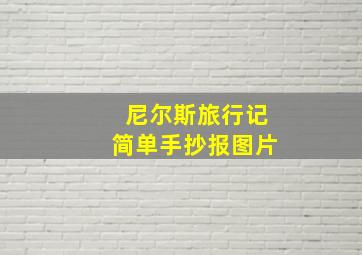 尼尔斯旅行记
简单手抄报图片